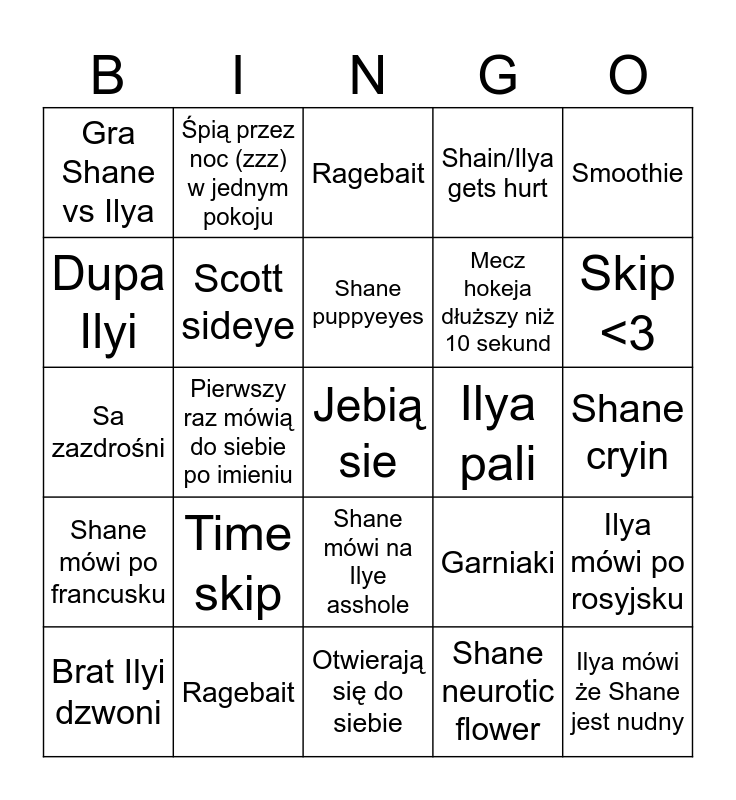 | B | I | N | G | O |
|---|---|---|---|---|
| Gra Shane vs Ilya | Śpią przez noc (zzz) w jednym pokoju | Ragebait | Shain/Ilya gets hurt | Smoothie |
| Dupa Ilyi | Scott sideye | Shane puppyeyes | Mecz hokeja dłuższy niż 10 sekund | Skip <3 |
| Sa zazdrośni | Pierwszy raz mówią do siebie po imieniu | Jebią sie | Ilya pali | Shane cryin |
| Shane mówi po francusku | Time skip | Shane mówi na Ilye asshole | Garniaki | Ilya mówi po rosyjsku |
| Brat Ilyi dzwoni | Ragebait | Otwierają się do siebie | Shane neurotic flower | Ilya mówi że Shane jest nudny |